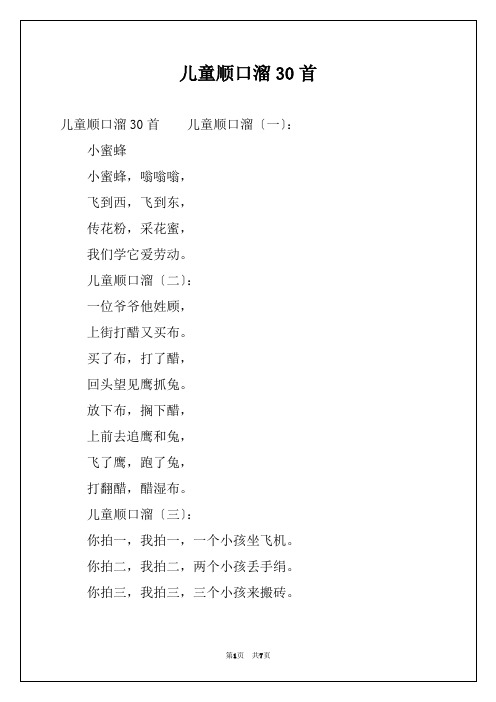 儿童顺口溜 30 首

儿童顺口溜 30 首　　儿童顺口溜〔一〕：

小蜜蜂

小蜜蜂，嗡嗡嗡，

飞到西，飞到东，

传花粉，采花蜜，

我们学它爱劳动。

儿童顺口溜〔二〕：

一位爷爷他姓顾，

上街打醋又买布。

买了布，打了醋，

回头望见鹰抓兔。

放下布，搁下醋，

上前去追鹰和兔，

飞了鹰，跑了兔，

打翻醋，醋湿布。

儿童顺口溜〔三〕：

你拍一，我拍一，一个小孩坐飞机。

你拍二，我拍二，两个小孩丢手绢。

你拍三，我拍三，三个小孩来搬砖。

第1页　共7页